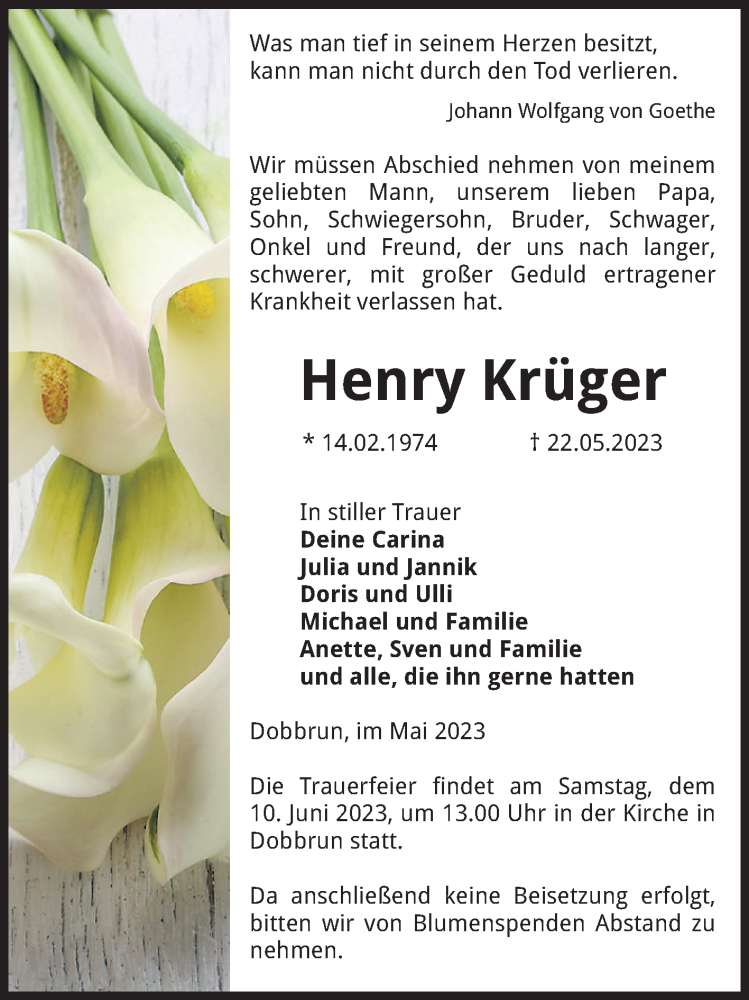 Was man tief in seinem Herzen besitzt, kann man nicht durch den Tod verlieren.

Johann Wolfgang von Goethe

Wir müssen Abschied nehmen von meinem geliebten Mann, unserem lieben Papa, Sohn, Schwiegersohn, Bruder, Schwager, Onkel und Freund, der uns nach langer, schwerer, mit großer Geduld ertragener Krankheit verlassen hat.

Henry Krüger

* 14.02.1974 † 22.05.2023

In stiller Trauer
Deine Carina
Julia und Jannik
Doris und Ulli
Michael und Familie
Anette, Sven und Familie
und alle, die ihn gerne hatten

Dobbrun, im Mai 2023

Die Trauerfeier findet am Samstag, dem 10. Juni 2023, um 13.00 Uhr in der Kirche in Dobbrun statt.

Da anschließend keine Beisetzung erfolgt, bitten wir von Blumenspenden Abstand zu nehmen.